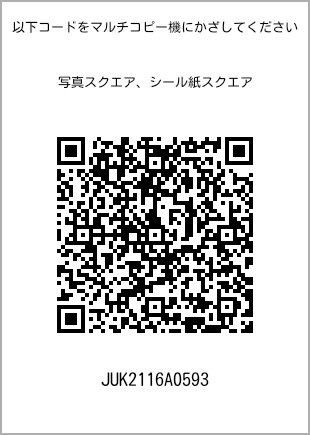 以下コードをマルチコピー機にかざしてください

写真スクエア、シール紙スクエア

JUK2116A0593